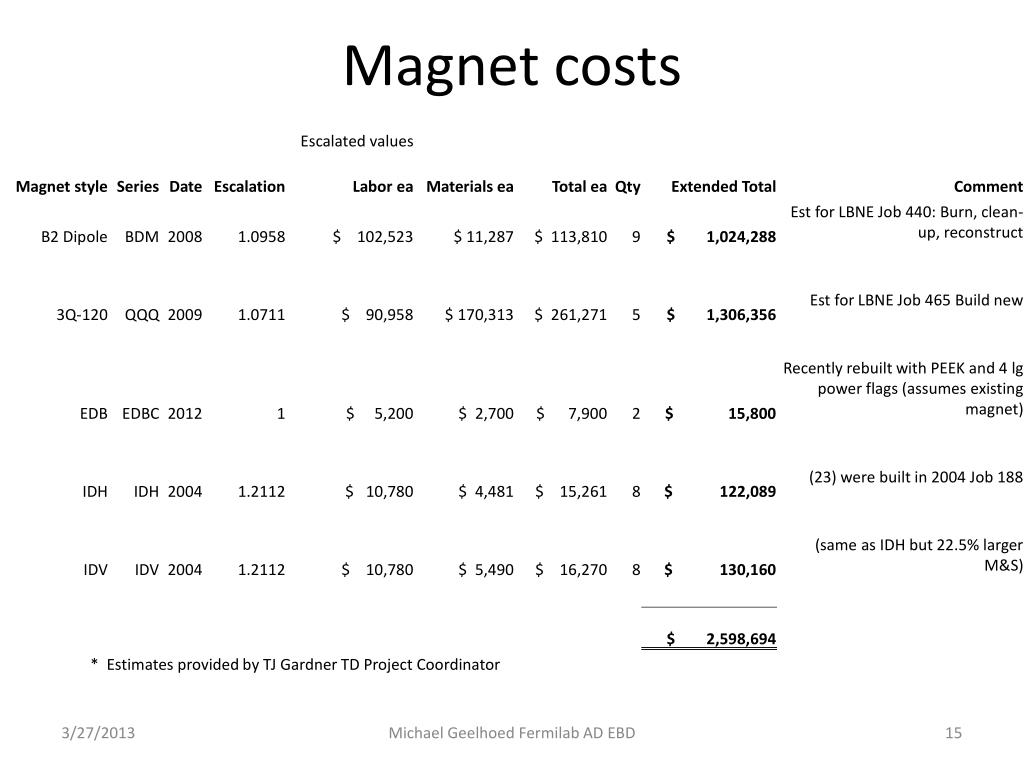 Magnet costs

Escalated values

| Magnet style | Series | Date | Escalation | Labor ea | Materials ea | Total ea | Qty | Extended Total | Comment |
|---|---|---|---|---|---|---|---|---|---|
| B2 Dipole | BDM | 2008 | 1.0958 | $ 102,523 | $ 11,287 | $ 113,810 | 9 | $ 1,024,288 | Est for LBNE Job 440: Burn, clean-up, reconstruct |
| 3Q-120 | QQQ | 2009 | 1.0711 | $ 90,958 | $ 170,313 | $ 261,271 | 5 | $ 1,306,356 | Est for LBNE Job 465 Build new |
| EDB | EDBC | 2012 | 1 | $ 5,200 | $ 2,700 | $ 7,900 | 2 | $ 15,800 | Recently rebuilt with PEEK and 4 lg power flags (assumes existing magnet) |
| IDH | IDH | 2004 | 1.2112 | $ 10,780 | $ 4,481 | $ 15,261 | 8 | $ 122,089 | (23) were built in 2004 Job 188 |
| IDV | IDV | 2004 | 1.2112 | $ 10,780 | $ 5,490 | $ 16,270 | 8 | $ 130,160 | (same as IDH but 22.5% larger M&S) |
| | | | | | | | | $ 2,598,694 | |

* Estimates provided by TJ Gardner TD Project Coordinator

3/27/2013

Michael Geelhoed Fermilab AD EBD

15